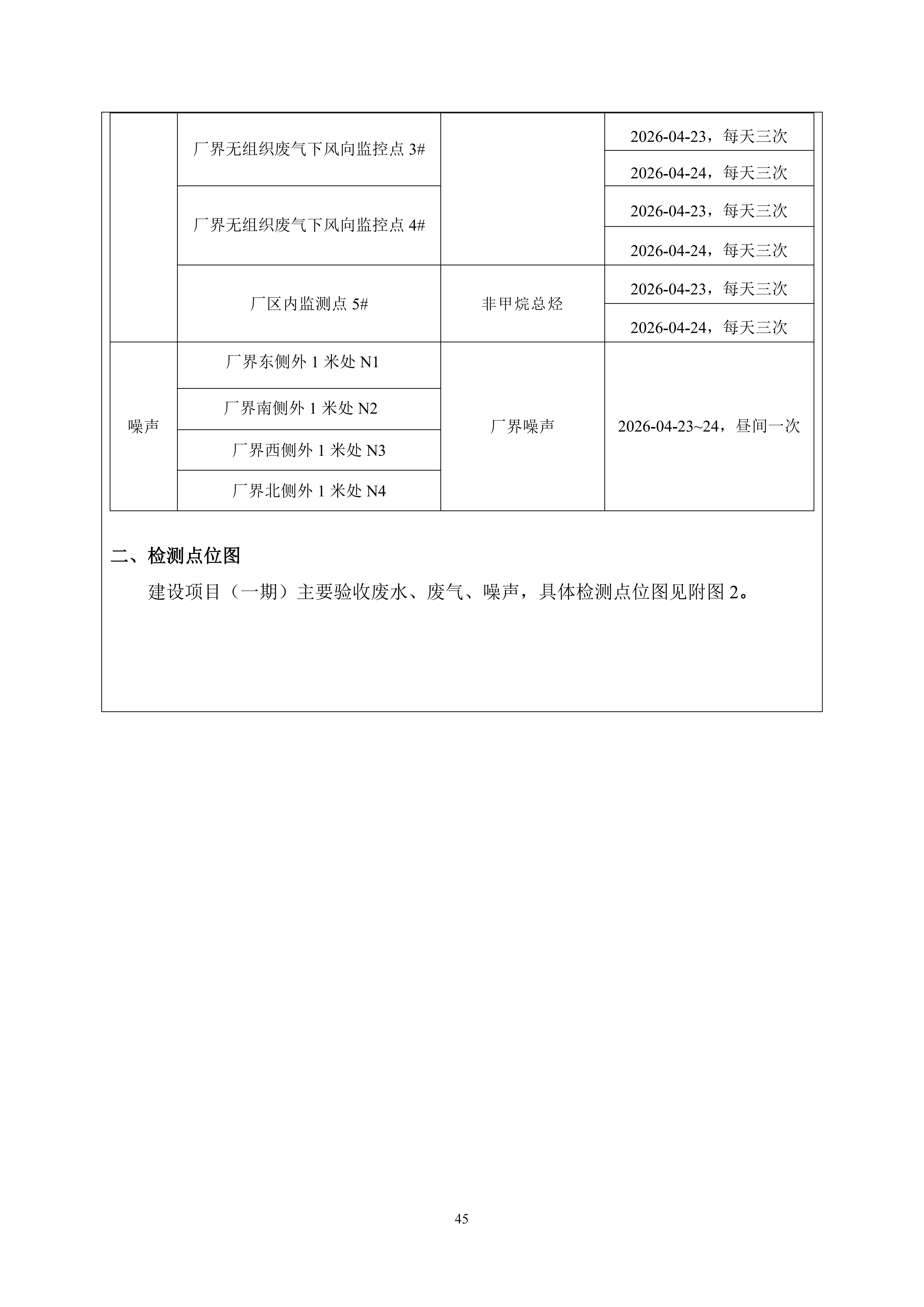 |  |  |  |  |
|---|---|---|---|
|  | 厂界无组织废气下风向监控点 3# |  | 2026-04-23，每天三次 |
|  |  |  | 2026-04-24，每天三次 |
|  | 厂界无组织废气下风向监控点 4# |  | 2026-04-23，每天三次 |
|  |  |  | 2026-04-24，每天三次 |
|  | 厂区内监测点 5# | 非甲烷总烃 | 2026-04-23，每天三次 |
|  |  |  | 2026-04-24，每天三次 |
| 噪声 | 厂界东侧外 1 米处 N1 | 厂界噪声 | 2026-04-23~24，昼间一次 |
|  | 厂界南侧外 1 米处 N2 |  |  |
|  | 厂界西侧外 1 米处 N3 |  |  |
|  | 厂界北侧外 1 米处 N4 |  |  |

二、检测点位图

建设项目（一期）主要验收废水、废气、噪声，具体检测点位图见附图 2。

45